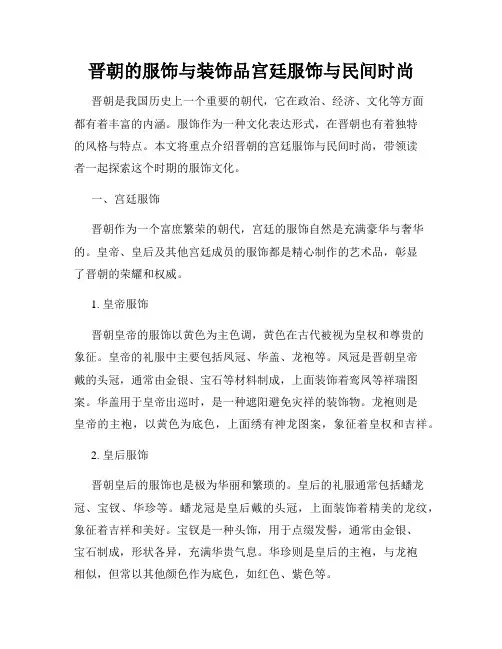 晋朝的服饰与装饰品宫廷服饰与民间时尚

晋朝是我国历史上一个重要的朝代，它在政治、经济、文化等方面都有着丰富的内涵。服饰作为一种文化表达形式，在晋朝也有着独特的风格与特点。本文将重点介绍晋朝的宫廷服饰与民间时尚，带领读者一起探索这个时期的服饰文化。

一、宫廷服饰

晋朝作为一个富庶繁荣的朝代，宫廷的服饰自然是充满豪华与奢华的。皇帝、皇后及其他宫廷成员的服饰都是精心制作的艺术品，彰显了晋朝的荣耀和权威。

1. 皇帝服饰

晋朝皇帝的服饰以黄色为主色调，黄色在古代被视为皇权和尊贵的象征。皇帝的礼服中主要包括凤冠、华盖、龙袍等。凤冠是晋朝皇帝戴的头冠，通常由金银、宝石等材料制成，上面装饰着鸾凤等祥瑞图案。华盖用于皇帝出巡时，是一种遮阳避免灾祥的装饰物。龙袍则是皇帝的主袍，以黄色为底色，上面绣有神龙图案，象征着皇权和吉祥。

2. 皇后服饰

晋朝皇后的服饰也是极为华丽和繁琐的。皇后的礼服通常包括蟠龙冠、宝钗、华珍等。蟠龙冠是皇后戴的头冠，上面装饰着精美的龙纹，象征着吉祥和美好。宝钗是一种头饰，用于点缀发髻，通常由金银、宝石制成，形状各异，充满华贵气息。华珍则是皇后的主袍，与龙袍相似，但常以其他颜色作为底色，如红色、紫色等。